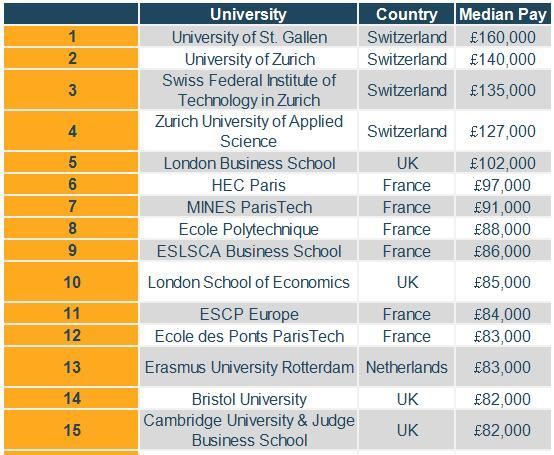 | | University | Country | Median Pay |
|---|---|---|---|
| 1 | University of St. Gallen | Switzerland | £160,000 |
| 2 | University of Zurich | Switzerland | £140,000 |
| 3 | Swiss Federal Institute of Technology in Zurich | Switzerland | £135,000 |
| 4 | Zurich University of Applied Science | Switzerland | £127,000 |
| 5 | London Business School | UK | £102,000 |
| 6 | HEC Paris | France | £97,000 |
| 7 | MINES ParisTech | France | £91,000 |
| 8 | Ecole Polytechnique | France | £88,000 |
| 9 | ESLSCA Business School | France | £86,000 |
| 10 | London School of Economics | UK | £85,000 |
| 11 | ESCP Europe | France | £84,000 |
| 12 | Ecole des Ponts ParisTech | France | £83,000 |
| 13 | Erasmus University Rotterdam | Netherlands | £83,000 |
| 14 | Bristol University | UK | £82,000 |
| 15 | Cambridge University & Judge Business School | UK | £82,000 |